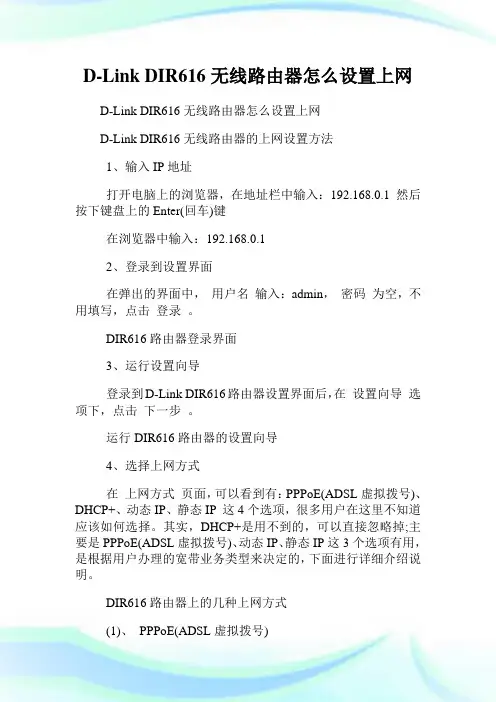 D-Link DIR616 无线路由器怎么设置上网

D-Link DIR616 无线路由器怎么设置上网

D-Link DIR616 无线路由器的上网设置方法

1、输入 IP 地址

打开电脑上的浏览器，在地址栏中输入：192.168.0.1 然后按下键盘上的 Enter(回车)键

在浏览器中输入：192.168.0.1

2、登录到设置界面

在弹出的界面中， 用户名 输入：admin， 密码 为空，不用填写，点击 登录 。

DIR616 路由器登录界面

3、运行设置向导

登录到 D-Link DIR616 路由器设置界面后，在 设置向导 选项下，点击 下一步 。

运行 DIR616 路由器的设置向导

4、选择上网方式

在 上网方式 页面，可以看到有：PPPoE(ADSL 虚拟拨号)、DHCP+、动态 IP、静态 IP 这 4 个选项，很多用户在这里不知道应该如何选择。其实，DHCP+是用不到的，可以直接忽略掉;主要是 PPPoE(ADSL 虚拟拨号)、动态 IP、静态 IP 这 3 个选项有用，是根据用户办理的宽带业务类型来决定的，下面进行详细介绍说明。

DIR616 路由器上的几种上网方式

(1)、 PPPoE(ADSL 虚拟拨号)